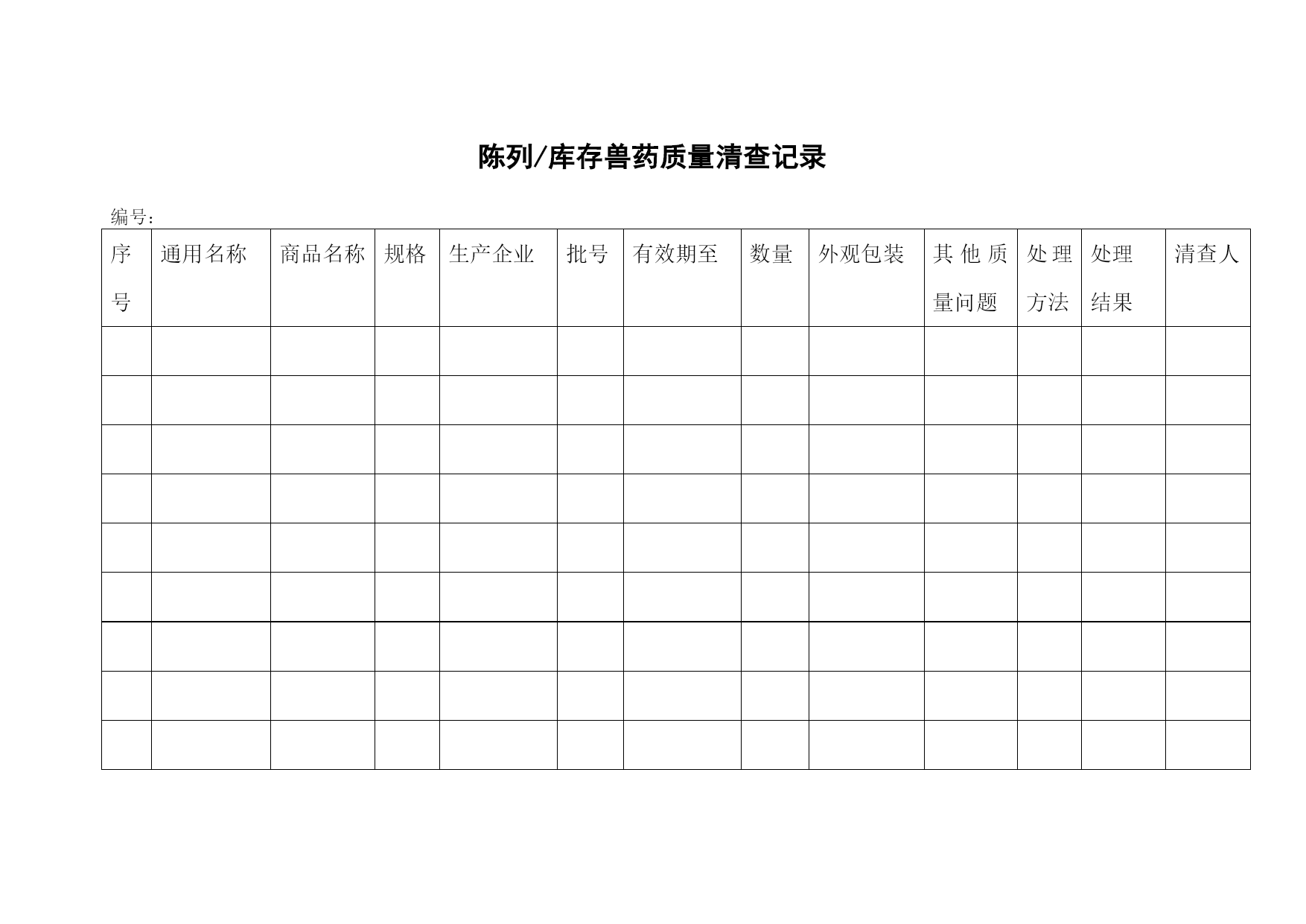 陈列/库存兽药质量清查记录

编号：

| 序号 | 通用名称 | 商品名称 | 规格 | 生产企业 | 批号 | 有效期至 | 数量 | 外观包装 | 其他质量问题 | 处理方法 | 处理结果 | 清查人 |
|---|---|---|---|---|---|---|---|---|---|---|---|---|
| | | | | | | | | | | | | |
| | | | | | | | | | | | | |
| | | | | | | | | | | | | |
| | | | | | | | | | | | | |
| | | | | | | | | | | | | |
| | | | | | | | | | | | | |
| | | | | | | | | | | | | |
| | | | | | | | | | | | | |
| | | | | | | | | | | | | |